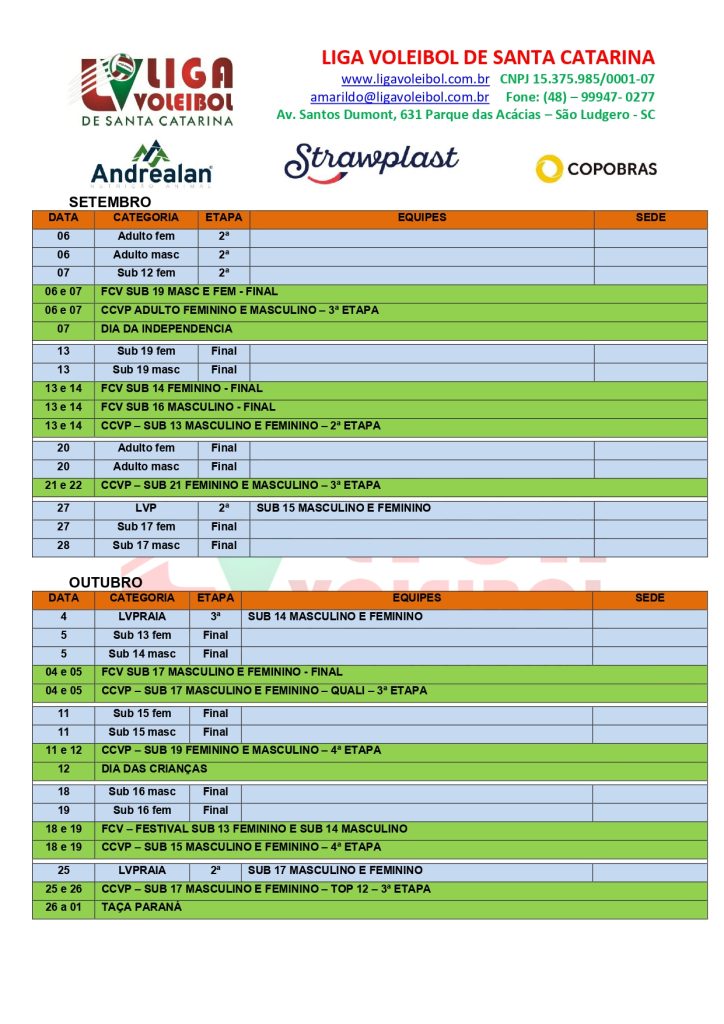 LIGA VOLEIBOL DE SANTA CATARINA

LIGA VOLEIBOL DE SANTA CATARINA
www.ligavoleibol.com.br CNPJ 15.375.985/0001-07
amarildo@ligavoleibol.com.br Fone: (48) – 99947- 0277
Av. Santos Dumont, 631 Parque das Acácias – São Ludgero - SC

Andrealan NUTRIÇÃO ANIMAL
Strawplast
COPOBRAS

SETEMBRO

| DATA | CATEGORIA | ETAPA | EQUIPES | SEDE |
|---|---|---|---|---|
| 06 | Adulto fem | 2ª | | |
| 06 | Adulto masc | 2ª | | |
| 07 | Sub 12 fem | 2ª | | |
| 06 e 07 | FCV SUB 19 MASC E FEM - FINAL | | | |
| 06 e 07 | CCVP ADULTO FEMININO E MASCULINO – 3ª ETAPA | | | |
| 07 | DIA DA INDEPENDENCIA | | | |
| 13 | Sub 19 fem | Final | | |
| 13 | Sub 19 masc | Final | | |
| 13 e 14 | FCV SUB 14 FEMININO - FINAL | | | |
| 13 e 14 | FCV SUB 16 MASCULINO - FINAL | | | |
| 13 e 14 | CCVP – SUB 13 MASCULINO E FEMININO – 2ª ETAPA | | | |
| 20 | Adulto fem | Final | | |
| 20 | Adulto masc | Final | | |
| 21 e 22 | CCVP – SUB 21 FEMININO E MASCULINO – 3ª ETAPA | | | |
| 27 | LVP | 2ª | SUB 15 MASCULINO E FEMININO | |
| 27 | Sub 17 fem | Final | | |
| 28 | Sub 17 masc | Final | | |

OUTUBRO

| DATA | CATEGORIA | ETAPA | EQUIPES | SEDE |
|---|---|---|---|---|
| 4 | LVPRAIA | 3ª | SUB 14 MASCULINO E FEMININO | |
| 5 | Sub 13 fem | Final | | |
| 5 | Sub 14 masc | Final | | |
| 04 e 05 | FCV SUB 17 MASCULINO E FEMININO - FINAL | | | |
| 04 e 05 | CCVP – SUB 17 MASCULINO E FEMININO – QUALI – 3ª ETAPA | | | |
| 11 | Sub 15 fem | Final | | |
| 11 | Sub 15 masc | Final | | |
| 11 e 12 | CCVP – SUB 19 FEMININO E MASCULINO – 4ª ETAPA | | | |
| 12 | DIA DAS CRIANÇAS | | | |
| 18 | Sub 16 masc | Final | | |
| 19 | Sub 16 fem | Final | | |
| 18 e 19 | FCV – FESTIVAL SUB 13 FEMININO E SUB 14 MASCULINO | | | |
| 18 e 19 | CCVP – SUB 15 MASCULINO E FEMININO – 4ª ETAPA | | | |
| 25 | LVPRAIA | 2ª | SUB 17 MASCULINO E FEMININO | |
| 25 e 26 | CCVP – SUB 17 MASCULINO E FEMININO – TOP 12 – 3ª ETAPA | | | |
| 26 a 01 | TAÇA PARANÁ | | | |